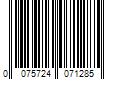 0 075724 071285